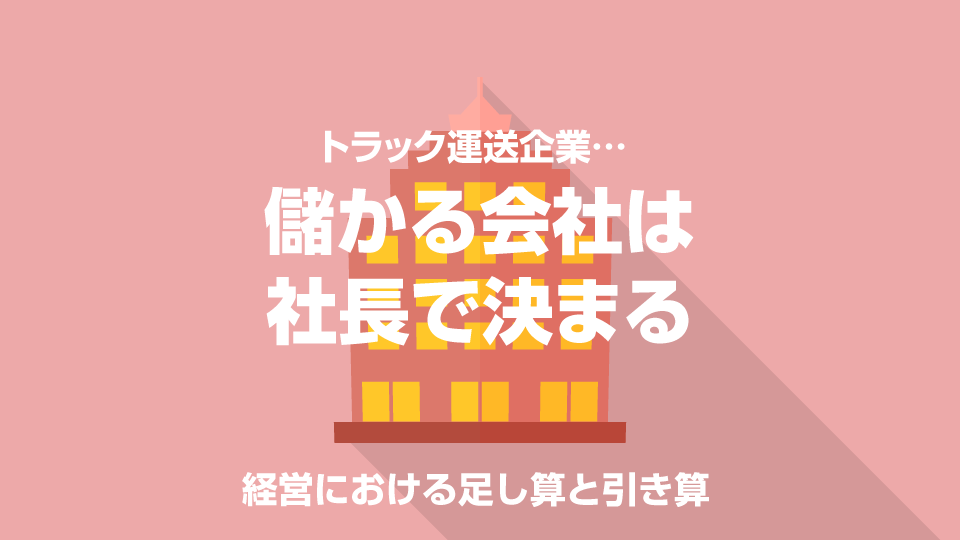 トラック運送企業…
儲かる会社は
社長で決まる

経営における足し算と引き算